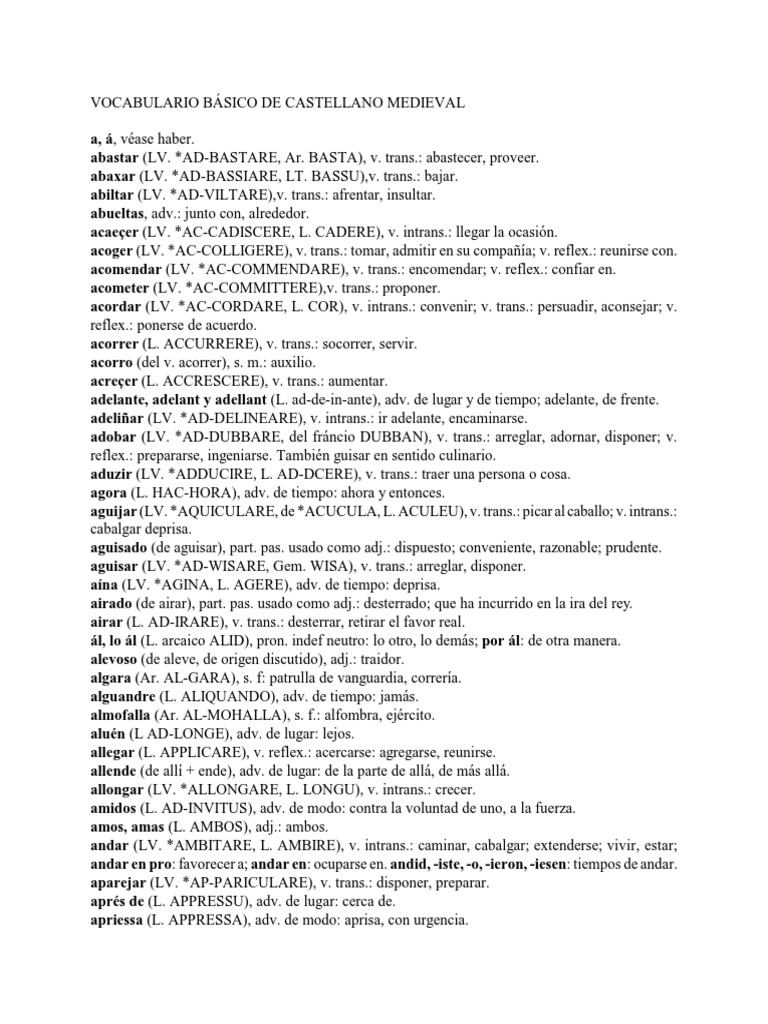 VOCABULARIO BÁSICO DE CASTELLANO MEDIEVAL

a, á, véase haber.
abastar (LV. *AD-BASTARE, Ar. BASTA), v. trans.: abastecer, proveer.
abaxar (LV. *AD-BASSIARE, LT. BASSU),v. trans.: bajar.
abiltar (LV. *AD-VILTARE),v. trans.: afrentar, insultar.
abueltas, adv.: junto con, alrededor.
acaeçer (LV. *AC-CADISCERE, L. CADERE), v. intrans.: llegar la ocasión.
acoger (LV. *AC-COLLIGERE), v. trans.: tomar, admitir en su compañía; v. reflex.: reunirse con.
acomendar (LV. *AC-COMMENDARE), v. trans.: encomendar; v. reflex.: confiar en.
acometer (LV. *AC-COMMITTERE),v. trans.: proponer.
acordar (LV. *AC-CORDARE, L. COR), v. intrans.: convenir; v. trans.: persuadir, aconsejar; v. reflex.: ponerse de acuerdo.
acorrer (L. ACCURRERE), v. trans.: socorrer, servir.
acorro (del v. acorrer), s. m.: auxilio.
acreçer (L. ACCRESCERE), v. trans.: aumentar.
adelante, adelant y adellant (L. ad-de-in-ante), adv. de lugar y de tiempo; adelante, de frente.
adeliñar (LV. *AD-DELINEARE), v. intrans.: ir adelante, encaminarse.
adobar (LV. *AD-DUBBARE, del fráncio DUBBAN), v. trans.: arreglar, adornar, disponer; v. reflex.: prepararse, ingeniarse. También guisar en sentido culinario.
aduzir (LV. *ADDUCIRE, L. AD-DCERE), v. trans.: traer una persona o cosa.
agora (L. HAC-HORA), adv. de tiempo: ahora y entonces.
aguijar (LV. *AQUICULARE, de *ACUCULA, L. ACULEU), v. trans.: picar al caballo; v. intrans.: cabalgar deprisa.
aguisado (de aguisar), part. pas. usado como adj.: dispuesto; conveniente, razonable; prudente.
aguisar (LV. *AD-WISARE, Gem. WISA), v. trans.: arreglar, disponer.
aína (LV. *AGINA, L. AGERE), adv. de tiempo: deprisa.
airado (de airar), part. pas. usado como adj.: desterrado; que ha incurrido en la ira del rey.
airar (L. AD-IRARE), v. trans.: desterrar, retirar el favor real.
ál, lo ál (L. arcaico ALID), pron. indef neutro: lo otro, lo demás; por ál: de otra manera.
alevoso (de aleve, de origen discutido), adj.: traidor.
algara (Ar. AL-GARA), s. f: patrulla de vanguardia, correría.
alguandre (L. ALIQUANDO), adv. de tiempo: jamás.
almofalla (Ar. AL-MOHALLA), s. f.: alfombra, ejército.
aluén (L AD-LONGE), adv. de lugar: lejos.
allegar (L. APPLICARE), v. reflex.: acercarse: agregarse, reunirse.
allende (de allí + ende), adv. de lugar: de la parte de allá, de más allá.
allongar (LV. *ALLONGARE, L. LONGU), v. intrans.: crecer.
amidos (L. AD-INVITUS), adv. de modo: contra la voluntad de uno, a la fuerza.
amos, amas (L. AMBOS), adj.: ambos.
andar (LV. *AMBITARE, L. AMBIRE), v. intrans.: caminar, cabalgar; extenderse; vivir, estar; andar en pro: favorecer a; andar en: ocuparse en. andid, -iste, -o, -ieron, -iesen: tiempos de andar.
aparejar (LV. *AP-PARICULARE), v. trans.: disponer, preparar.
aprés de (L. APPRESSU), adv. de lugar: cerca de.
apriessa (L. APPRESSA), adv. de modo: aprisa, con urgencia.